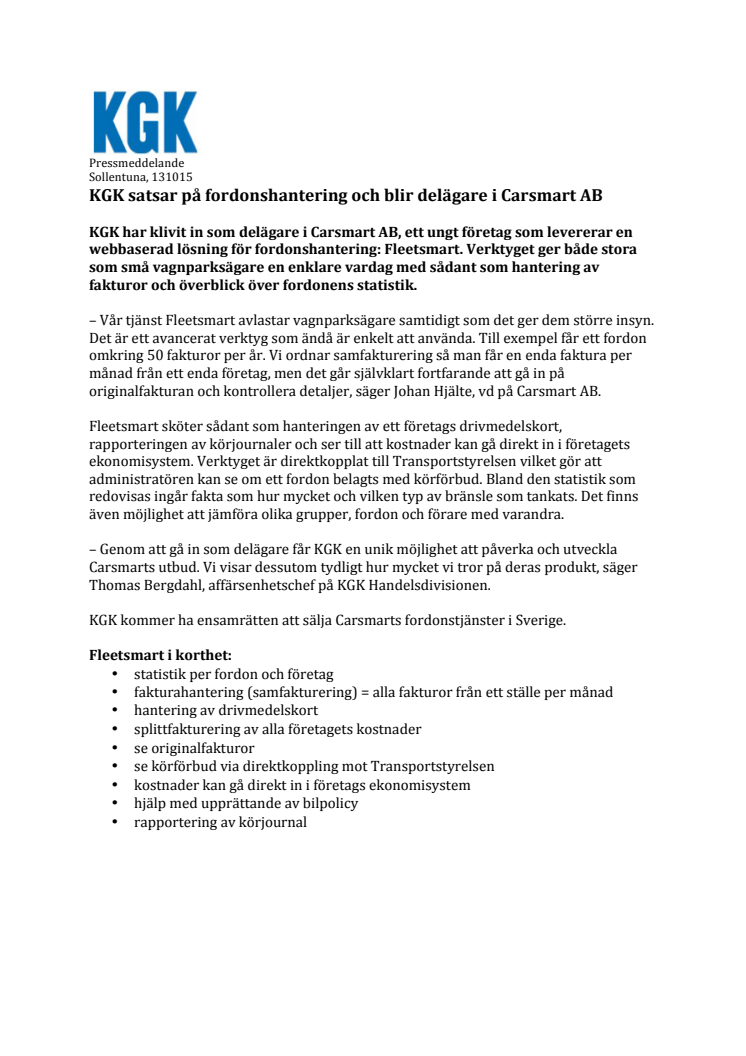 KGK

Pressmeddelande
Sollentuna, 131015

KGK satsar på fordonshantering och blir delägare i Carsmart AB

KGK har klivit in som delägare i Carsmart AB, ett ungt företag som levererar en webbaserad lösning för fordonshantering: Fleetsmart. Verktyget ger både stora som små vagnparksägare en enklare vardag med sådant som hantering av fakturor och överblick över fordonens statistik.

– Vår tjänst Fleetsmart avlastar vagnparksägare samtidigt som det ger dem större insyn. Det är ett avancerat verktyg som ändå är enkelt att använda. Till exempel får ett fordon omkring 50 fakturor per år. Vi ordnar samfakturering så man får en enda faktura per månad från ett enda företag, men det går självklart fortfarande att gå in på originalfakturan och kontrollera detaljer, säger Johan Hjälte, vd på Carsmart AB.

Fleetsmart sköter sådant som hanteringen av ett företags drivmedelskort, rapporteringen av körjournaler och ser till att kostnader kan gå direkt in i företagets ekonomisystem. Verktyget är direktkopplat till Transportstyrelsen vilket gör att administratören kan se om ett fordon belagts med körförbud. Bland den statistik som redovisas ingår fakta som hur mycket och vilken typ av bränsle som tankats. Det finns även möjlighet att jämföra olika grupper, fordon och förare med varandra.

– Genom att gå in som delägare får KGK en unik möjlighet att påverka och utveckla Carsmarts utbud. Vi visar dessutom tydligt hur mycket vi tror på deras produkt, säger Thomas Bergdahl, affärsenhetschef på KGK Handelsdivisionen.

KGK kommer ha ensamrätten att sälja Carsmarts fordonstjänster i Sverige.

Fleetsmart i korthet:
• statistik per fordon och företag
• fakturahantering (samfakturering) = alla fakturor från ett ställe per månad
• hantering av drivmedelskort
• splittfakturering av alla företagets kostnader
• se originalfakturor
• se körförbud via direktkoppling mot Transportstyrelsen
• kostnader kan gå direkt in i företags ekonomisystem
• hjälp med upprättande av bilpolicy
• rapportering av körjournal